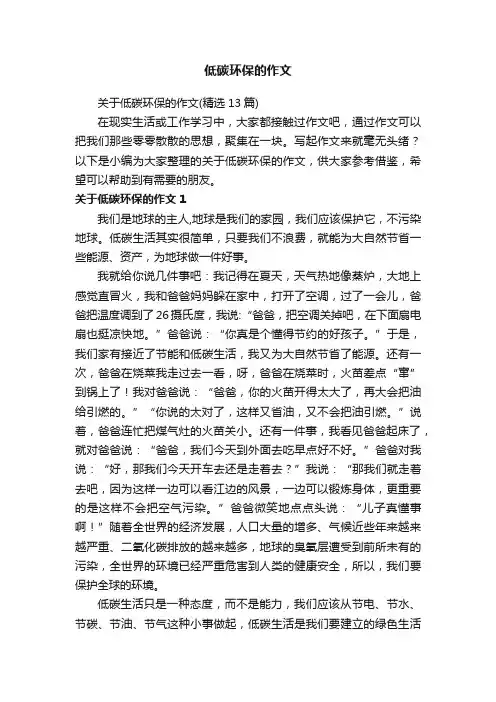 低碳环保的作文

关于低碳环保的作文(精选 13 篇)

在现实生活或工作学习中，大家都接触过作文吧，通过作文可以把我们那些零零散散的思想，聚集在一块。写起作文来就毫无头绪？以下是小编为大家整理的关于低碳环保的作文，供大家参考借鉴，希望可以帮助到有需要的朋友。

关于低碳环保的作文 1

我们是地球的主人,地球是我们的家园，我们应该保护它，不污染地球。低碳生活其实很简单，只要我们不浪费，就能为大自然节省一些能源、资产，为地球做一件好事。

我就给你说几件事吧：我记得在夏天，天气热地像蒸炉，大地上感觉直冒火，我和爸爸妈妈躲在家中，打开了空调，过了一会儿，爸爸把温度调到了 26 摄氏度，我说:“爸爸，把空调关掉吧，在下面扇电扇也挺凉快地。”爸爸说：“你真是个懂得节约的好孩子。”于是，我们家有接近了节能和低碳生活，我又为大自然节省了能源。还有一次，爸爸在烧菜我走过去一看，呀，爸爸在烧菜时，火苗差点“窜”到锅上了！我对爸爸说：“爸爸，你的火苗开得太大了，再大会把油给引燃的。”“你说的太对了，这样又省油，又不会把油引燃。”说着，爸爸连忙把煤气灶的火苗关小。还有一件事，我看见爸爸起床了，就对爸爸说：“爸爸，我们今天到外面去吃早点好不好。”爸爸对我说：“好，那我们今天开车去还是走着去？”我说：“那我们就走着去吧，因为这样一边可以看江边的风景，一边可以锻炼身体，更重要的是这样不会把空气污染。”爸爸微笑地点点头说：“儿子真懂事啊！”随着全世界的经济发展，人口大量的增多、气候近些年来越来越严重、二氧化碳排放的越来越多，地球的臭氧层遭受到前所未有的污染，全世界的环境已经严重危害到人类的健康安全，所以，我们要保护全球的环境。

低碳生活只是一种态度，而不是能力，我们应该从节电、节水、节碳、节油、节气这种小事做起，低碳生活是我们要建立的绿色生活